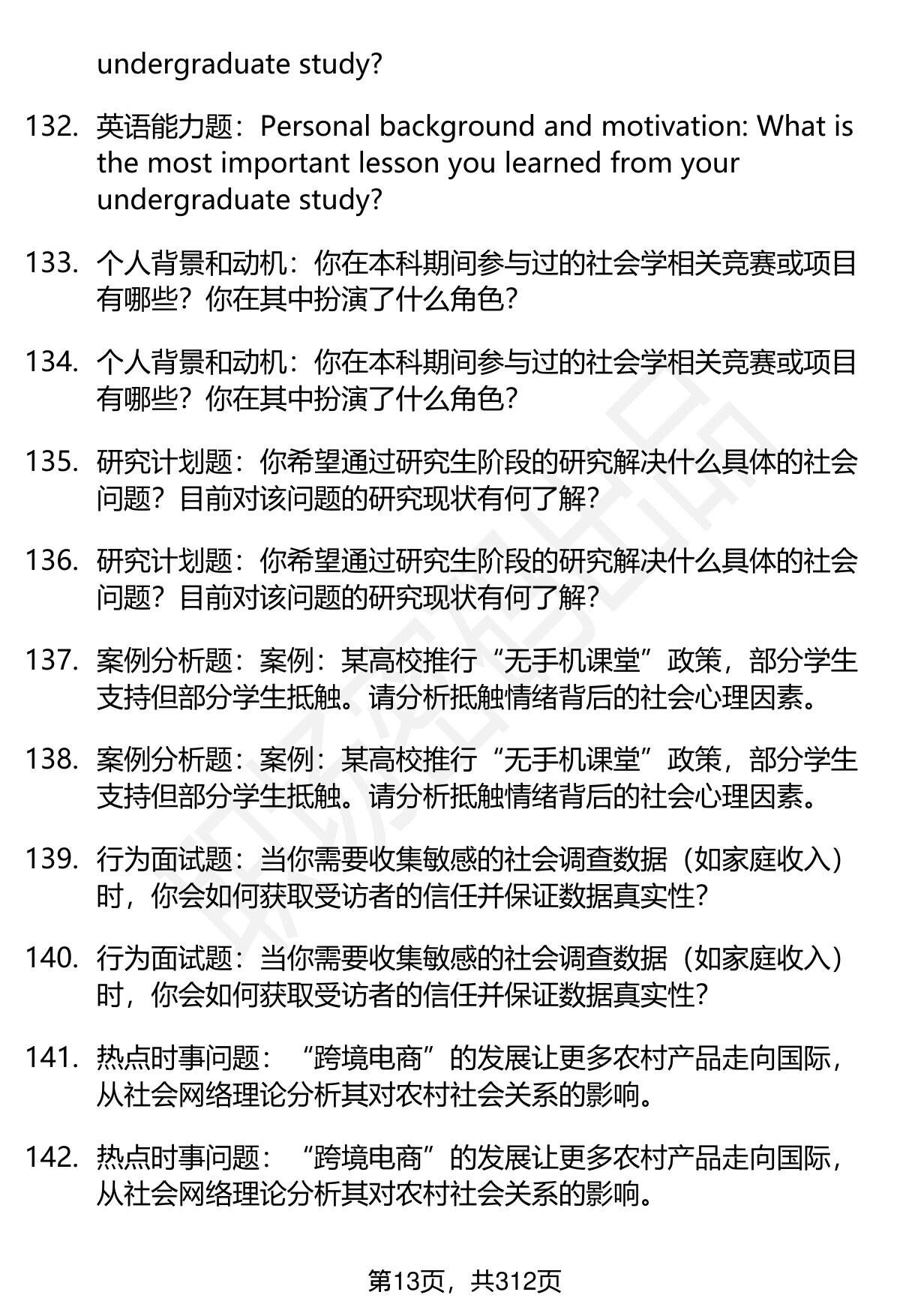 undergraduate study?

132. 英语能力题：Personal background and motivation: What is the most important lesson you learned from your undergraduate study?

133. 个人背景和动机：你在本科期间参与过的社会学相关竞赛或项目有哪些？你在其中扮演了什么角色？

134. 个人背景和动机：你在本科期间参与过的社会学相关竞赛或项目有哪些？你在其中扮演了什么角色？

135. 研究计划题：你希望通过研究生阶段的研究解决什么具体的社会问题？目前对该问题的研究现状有何了解？

136. 研究计划题：你希望通过研究生阶段的研究解决什么具体的社会问题？目前对该问题的研究现状有何了解？

137. 案例分析题：案例：某高校推行“无手机课堂”政策，部分学生支持但部分学生抵触。请分析抵触情绪背后的社会心理因素。

138. 案例分析题：案例：某高校推行“无手机课堂”政策，部分学生支持但部分学生抵触。请分析抵触情绪背后的社会心理因素。

139. 行为面试题：当你需要收集敏感的社会调查数据（如家庭收入）时，你会如何获取受访者的信任并保证数据真实性？

140. 行为面试题：当你需要收集敏感的社会调查数据（如家庭收入）时，你会如何获取受访者的信任并保证数据真实性？

141. 热点时事问题：“跨境电商”的发展让更多农村产品走向国际，从社会网络理论分析其对农村社会关系的影响。

142. 热点时事问题：“跨境电商”的发展让更多农村产品走向国际，从社会网络理论分析其对农村社会关系的影响。

第13页，共312页